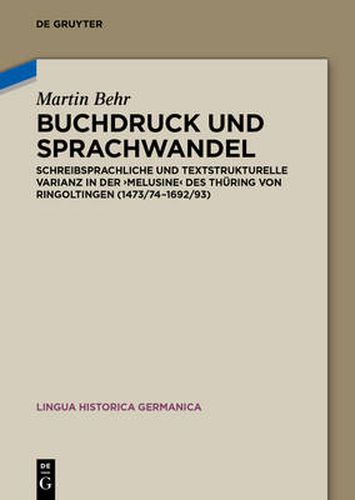 DE GRUYTER

Martin Behr

BUCHDRUCK UND SPRACHWANDEL

SCHREIBSPRACHLICHE UND TEXTSTRUKTURELLE VARIANZ IN DER ›MELUSINE‹ DES THÜRING VON RINGOLTINGEN (1473/74–1692/93)

LINGUA HISTORICA GERMANICA

DE G